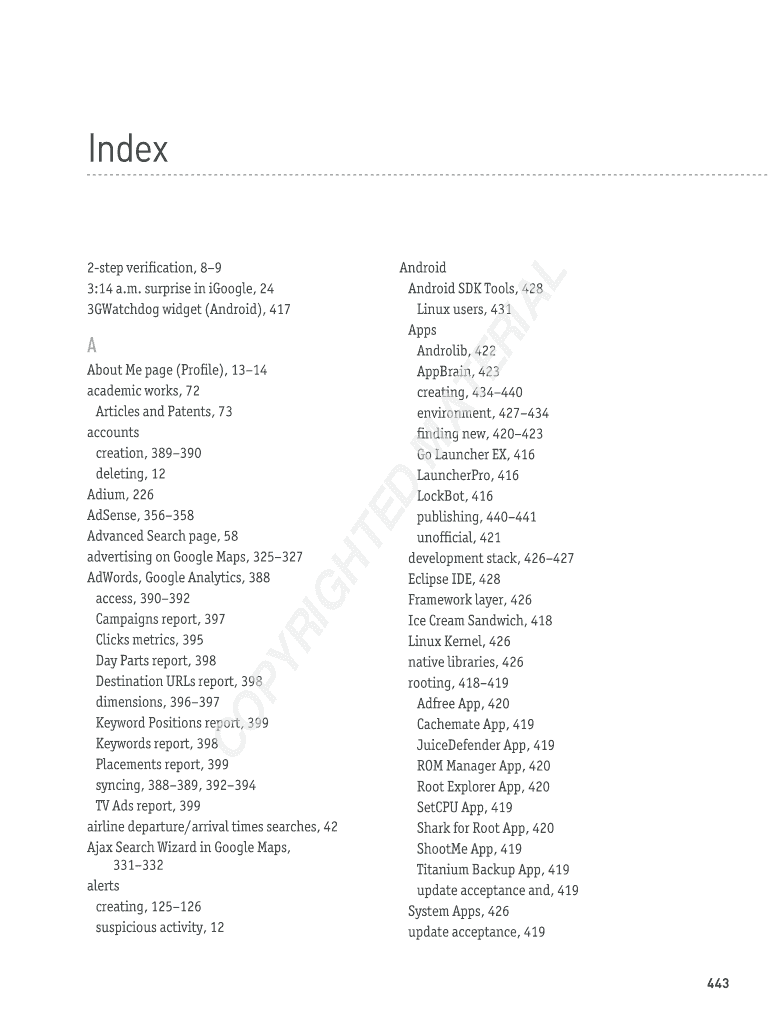 Index

2-step verification, 8–9
3:14 a.m. surprise in iGoogle, 24
3GWatchdog widget (Android), 417

A

About Me page (Profile), 13–14
academic works, 72
Articles and Patents, 73
accounts
creation, 389–390
deleting, 12
Adium, 226
AdSense, 356–358
Advanced Search page, 58
advertising on Google Maps, 325–327
AdWords, Google Analytics, 388
access, 390–392
Campaigns report, 397
Clicks metrics, 395
Day Parts report, 398
Destination URLs report, 398
dimensions, 396–397
Keyword Positions report, 399
Keywords report, 398
Placements report, 399
syncing, 388–389, 392–394
TV Ads report, 399
airline departure/arrival times searches, 42
Ajax Search Wizard in Google Maps, 331–332
alerts
creating, 125–126
suspicious activity, 12

Android
Android SDK Tools, 428
Linux users, 431
Apps
Androlib, 422
AppBrain, 423
creating, 434–440
environment, 427–434
finding new, 420–423
Go Launcher EX, 416
LauncherPro, 416
LockBot, 416
publishing, 440–441
unofficial, 421
development stack, 426–427
Eclipse IDE, 428
Framework layer, 426
Ice Cream Sandwich, 418
Linux Kernel, 426
native libraries, 426
rooting, 418–419
Adfree App, 420
Cachemate App, 419
JuiceDefender App, 419
ROM Manager App, 420
Root Explorer App, 420
SetCPU App, 419
Shark for Root App, 420
ShootMe App, 419
Titanium Backup App, 419
update acceptance and, 419
System Apps, 426
update acceptance, 419

COPYRIGHTED MATERIAL

443